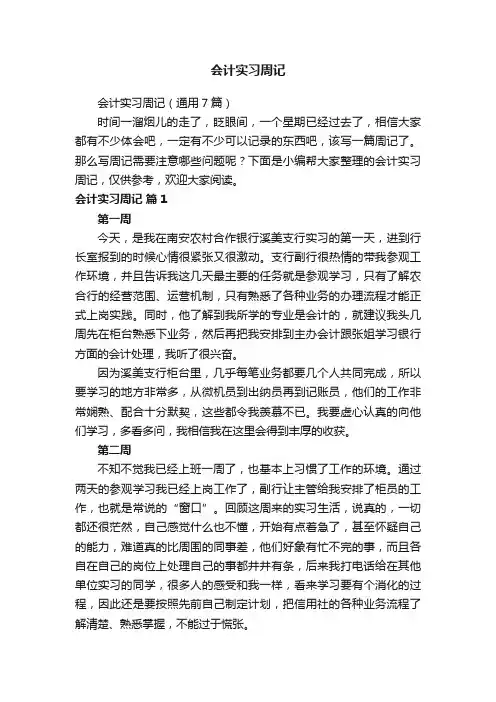 会计实习周记

会计实习周记（通用7篇）

时间一溜烟儿的走了，眨眼间，一个星期已经过去了，相信大家都有不少体会吧，一定有不少可以记录的东西吧，该写一篇周记了。那么写周记需要注意哪些问题呢？下面是小编帮大家整理的会计实习周记，仅供参考，欢迎大家阅读。

会计实习周记 篇1

第一周

今天，是我在南安农村合作银行溪美支行实习的第一天，进到行长室报到的时候心情很紧张又很激动。支行副行很热情的带我参观工作环境，并且告诉我这几天最主要的任务就是参观学习，只有了解农合行的经营范围、运营机制，只有熟悉了各种业务的办理流程才能正式上岗实践。同时，他了解到我所学的专业是会计的，就建议我头几周先在柜台熟悉下业务，然后再把我安排到主办会计跟张姐学习银行方面的会计处理，我听了很兴奋。

因为溪美支行柜台里，几乎每笔业务都要几个人共同完成，所以要学习的地方非常多，从微机员到出纳员再到记账员，他们的工作非常娴熟、配合十分默契，这些都令我羡慕不已。我要虚心认真的向他们学习，多看多问，我相信我在这里会得到丰厚的收获。

第二周

不知不觉我已经上班一周了，也基本上习惯了工作的环境。通过两天的参观学习我已经上岗工作了，副行让主管给我安排了柜员的工作，也就是常说的“窗口”。回顾这周来的实习生活，说真的，一切都还很茫然，自己感觉什么也不懂，开始有点着急了，甚至怀疑自己的能力，难道真的比周围的同事差，他们好象有忙不完的事，而且各自在自己的岗位上处理自己的事都井井有条，后来我打电话给在其他单位实习的同学，很多人的感受和我一样，看来学习要有个消化的过程，因此还是要按照先前自己制定计划，把信用社的各种业务流程了解清楚、熟悉掌握，不能过于慌张。